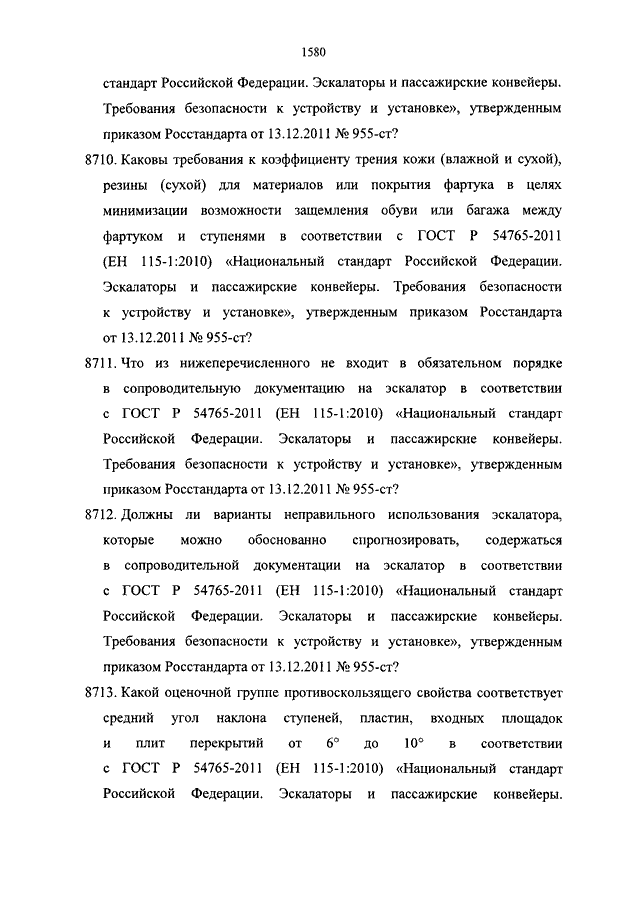 1580

стандарт Российской Федерации. Эскалаторы и пассажирские конвейеры. Требования безопасности к устройству и установке», утвержденным приказом Росстандарта от 13.12.2011 № 955-ст?

8710. Каковы требования к коэффициенту трения кожи (влажной и сухой), резины (сухой) для материалов или покрытия фартука в целях минимизации возможности защемления обуви или багажа между фартуком и ступенями в соответствии с ГОСТ Р 54765-2011 (ЕН 115-1:2010) «Национальный стандарт Российской Федерации. Эскалаторы и пассажирские конвейеры. Требования безопасности к устройству и установке», утвержденным приказом Росстандарта от 13.12.2011 № 955-ст?

8711. Что из нижеперечисленного не входит в обязательном порядке в сопроводительную документацию на эскалатор в соответствии с ГОСТ Р 54765-2011 (ЕН 115-1:2010) «Национальный стандарт Российской Федерации. Эскалаторы и пассажирские конвейеры. Требования безопасности к устройству и установке», утвержденным приказом Росстандарта от 13.12.2011 № 955-ст?

8712. Должны ли варианты неправильного использования эскалатора, которые можно обоснованно спрогнозировать, содержаться в сопроводительной документации на эскалатор в соответствии с ГОСТ Р 54765-2011 (ЕН 115-1:2010) «Национальный стандарт Российской Федерации. Эскалаторы и пассажирские конвейеры. Требования безопасности к устройству и установке», утвержденным приказом Росстандарта от 13.12.2011 № 955-ст?

8713. Какой оценочной группе противоскользящего свойства соответствует средний угол наклона ступеней, пластин, входных площадок и плит перекрытий от 6° до 10° в соответствии с ГОСТ Р 54765-2011 (ЕН 115-1:2010) «Национальный стандарт Российской Федерации. Эскалаторы и пассажирские конвейеры.